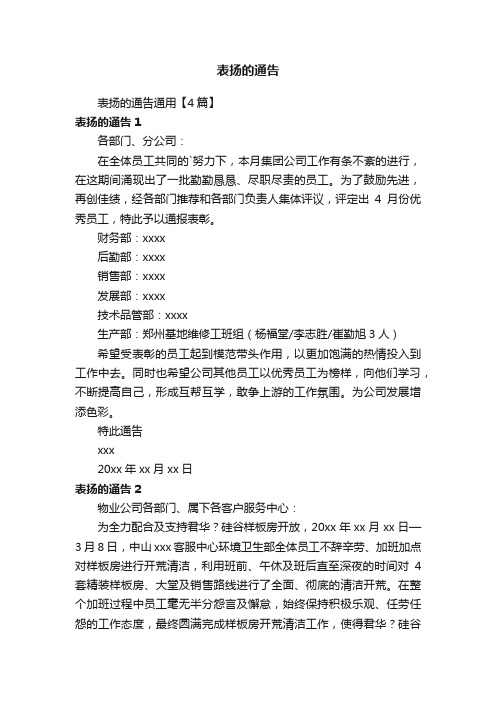 表扬的通告

表扬的通告通用【4篇】

表扬的通告 1

各部门、分公司：

在全体员工共同的`努力下，本月集团公司工作有条不紊的进行，在这期间涌现出了一批勤勤恳恳、尽职尽责的员工。为了鼓励先进，再创佳绩，经各部门推荐和各部门负责人集体评议，评定出 4 月份优秀员工，特此予以通报表彰。

财务部：xxxx

后勤部：xxxx

销售部：xxxx

发展部：xxxx

技术品管部：xxxx

生产部：郑州基地维修工班组（杨福堂/李志胜/崔勤旭 3 人）

希望受表彰的员工起到模范带头作用，以更加饱满的热情投入到工作中去。同时也希望公司其他员工以优秀员工为榜样，向他们学习，不断提高自己，形成互帮互学，敢争上游的工作氛围。为公司发展增添色彩。

特此通告

xxx

20xx 年 xx 月 xx 日

表扬的通告 2

物业公司各部门、属下各客户服务中心：

为全力配合及支持君华？硅谷样板房开放，20xx 年 xx 月 xx 日—3 月 8 日，中山 xxx 客服中心环境卫生部全体员工不辞辛劳、加班加点对样板房进行开荒清洁，利用班前、午休及班后直至深夜的时间对 4 套精装样板房、大堂及销售路线进行了全面、彻底的清洁开荒。在整个加班过程中员工毫无半分怨言及懈怠，始终保持积极乐观、任劳任怨的工作态度，最终圆满完成样板房开荒清洁工作，使得君华？硅谷